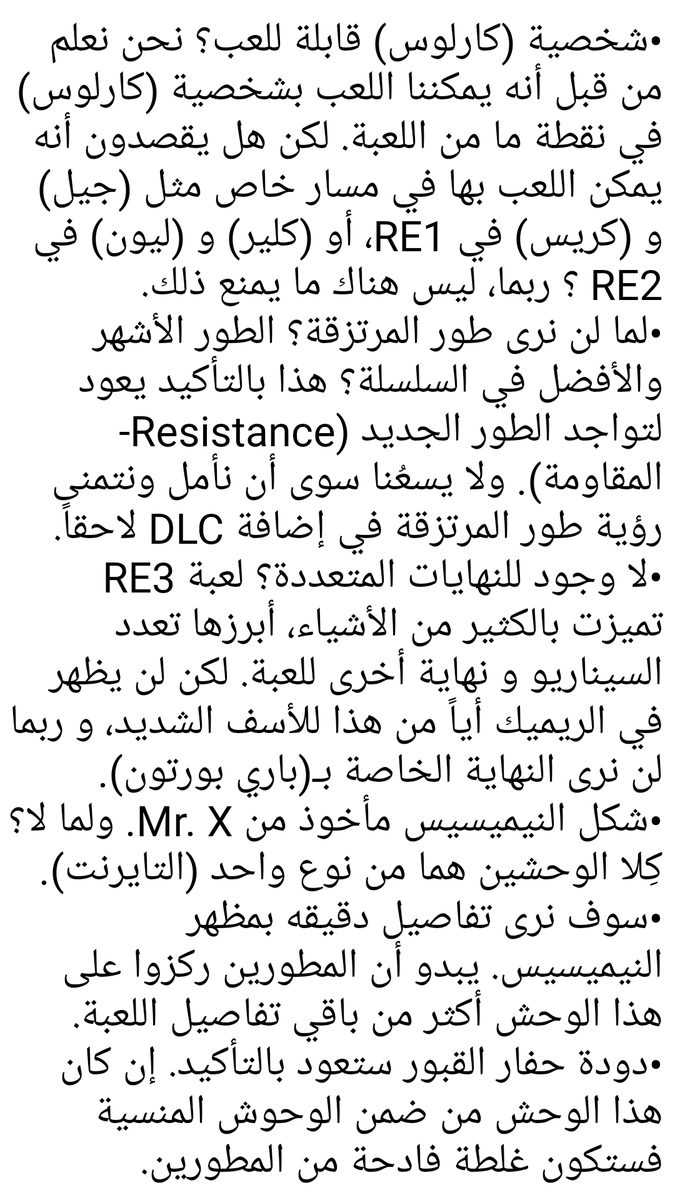 •شخصية (كارلوس) قابلة للعب؟ نحن نعلم من قبل أنه يمكننا اللعب بشخصية (كارلوس) في نقطة ما من اللعبة. لكن هل يقصدون أنه يمكن اللعب بها في مسار خاص مثل (جيل) و (كريس) في RE1، أو (كلير) و (ليون) في RE2 ؟ ربما، ليس هناك ما يمنع ذلك.
•لما لن نرى طور المرتزقة؟ الطور الأشهر والأفضل في السلسلة؟ هذا بالتأكيد يعود لتواجد الطور الجديد (Resistance-المقاومة). ولا يسعُنا سوى أن نأمل ونتمنى رؤية طور المرتزقة في إضافة DLC لاحقاً.
•لا وجود للنهايات المتعددة؟ لعبة RE3 تميزت بالكثير من الأشياء، أبرزها تعدد السيناريو و نهاية أخرى للعبة. لكن لن يظهر في الريميك أياً من هذا للأسف الشديد، و ربما لن نرى النهاية الخاصة بـ(باري بورتون).
•شكل النيميسيس مأخوذ من Mr. X. ولما لا؟ كِلا الوحشين هما من نوع واحد (التايرنت).
•سوف نرى تفاصيل دقيقه بمظهر النيميسيس. يبدو أن المطورين ركزوا على هذا الوحش أكثر من باقي تفاصيل اللعبة.
•دودة حفار القبور ستعود بالتأكيد. إن كان هذا الوحش من ضمن الوحوش المنسية فستكون غلطة فادحة من المطورين.